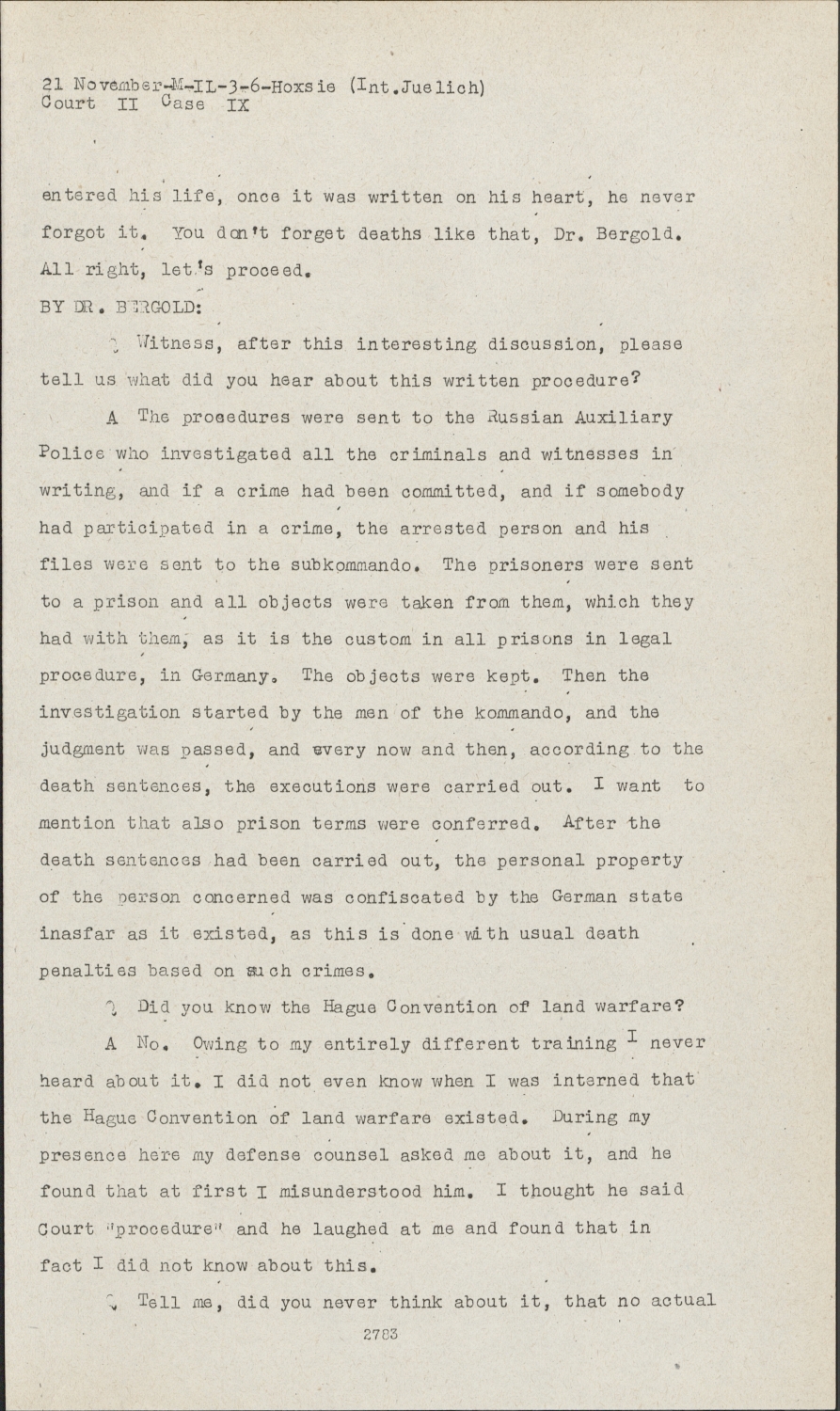 21 November-M-IL-3-6-Hoxsie (Int.Juelich)
Court II Case IX

entered his life, once it was written on his heart, he never forgot it. You don't forget deaths like that, Dr. Bergold. All right, let's proceed.

BY DR. BERGOLD:

Q Witness, after this interesting discussion, please tell us what did you hear about this written procedure?

A The procedures were sent to the Russian Auxiliary Police who investigated all the criminals and witnesses in writing, and if a crime had been committed, and if somebody had participated in a crime, the arrested person and his files were sent to the subkommando. The prisoners were sent to a prison and all objects were taken from them, which they had with them, as it is the custom in all prisons in legal procedure, in Germany. The objects were kept. Then the investigation started by the men of the kommando, and the judgment was passed, and every now and then, according to the death sentences, the executions were carried out. I want to mention that also prison terms were conferred. After the death sentences had been carried out, the personal property of the person concerned was confiscated by the German state inasfar as it existed, as this is done with usual death penalties based on such crimes.

Q Did you know the Hague Convention of land warfare?

A No. Owing to my entirely different training I never heard about it. I did not even know when I was interned that the Hague Convention of land warfare existed. During my presence here my defense counsel asked me about it, and he found that at first I misunderstood him. I thought he said Court "procedure" and he laughed at me and found that in fact I did not know about this.

Q Tell me, did you never think about it, that no actual

2783